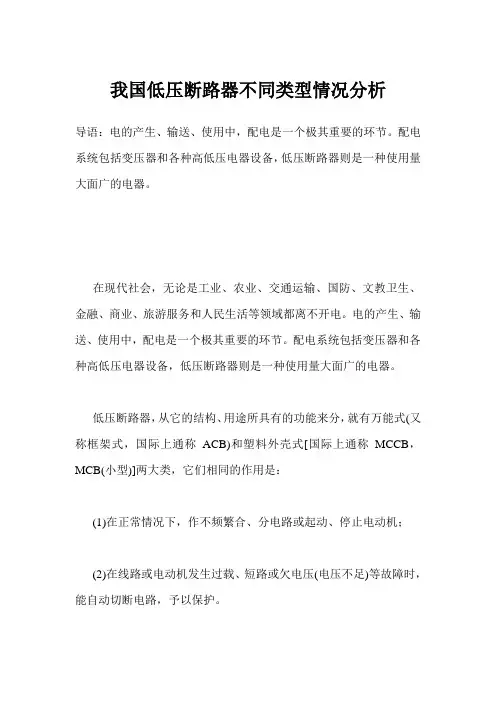 我国低压断路器不同类型情况分析

导语：电的产生、输送、使用中，配电是一个极其重要的环节。配电系统包括变压器和各种高低压电器设备，低压断路器则是一种使用量大面广的电器。

在现代社会，无论是工业、农业、交通运输、国防、文教卫生、金融、商业、旅游服务和人民生活等领域都离不开电。电的产生、输送、使用中，配电是一个极其重要的环节。配电系统包括变压器和各种高低压电器设备，低压断路器则是一种使用量大面广的电器。

低压断路器，从它的结构、用途所具有的功能来分，就有万能式(又称框架式，国际上通称 ACB)和塑料外壳式[国际上通称 MCCB，MCB(小型)]两大类，它们相同的作用是：

(1)在正常情况下，作不频繁合、分电路或起动、停止电动机；

(2)在线路或电动机发生过载、短路或欠电压(电压不足)等故障时，能自动切断电路，予以保护。